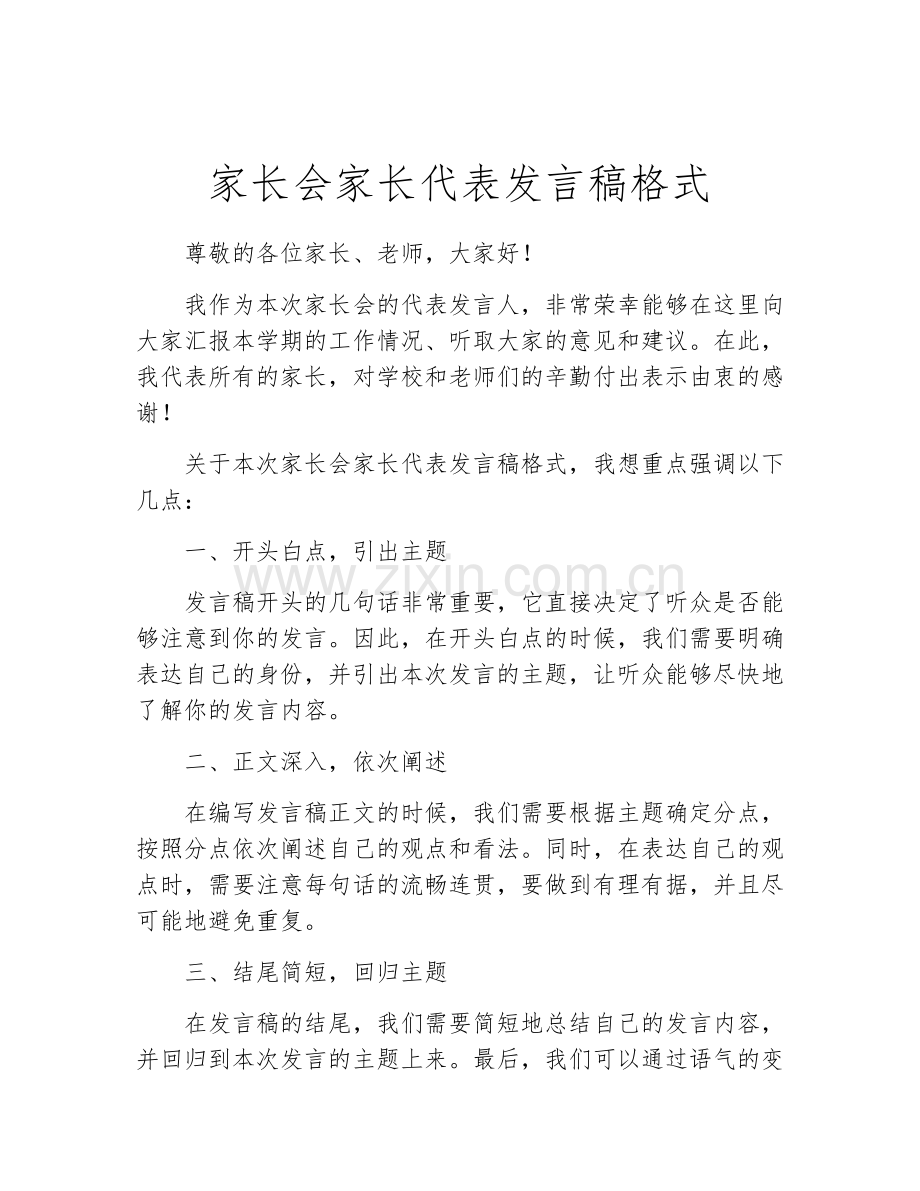 家长会家长代表发言稿格式

尊敬的各位家长、老师，大家好！

我作为本次家长会的代表发言人，非常荣幸能够在这里向大家汇报本学期的工作情况、听取大家的意见和建议。在此，我代表所有的家长，对学校和老师们的辛勤付出表示由衷的感谢！

关于本次家长会家长代表发言稿格式，我想重点强调以下几点：

一、开头白点，引出主题

发言稿开头的几句话非常重要，它直接决定了听众是否能够注意到你的发言。因此，在开头白点的时候，我们需要明确表达自己的身份，并引出本次发言的主题，让听众能够尽快地了解你的发言内容。

二、正文深入，依次阐述

在编写发言稿正文的时候，我们需要根据主题确定分点，按照分点依次阐述自己的观点和看法。同时，在表达自己的观点时，需要注意每句话的流畅连贯，要做到有理有据，并且尽可能地避免重复。

三、结尾简短，回归主题

在发言稿的结尾，我们需要简短地总结自己的发言内容，并回归到本次发言的主题上来。最后，我们可以通过语气的变

www.zixin.com.cn